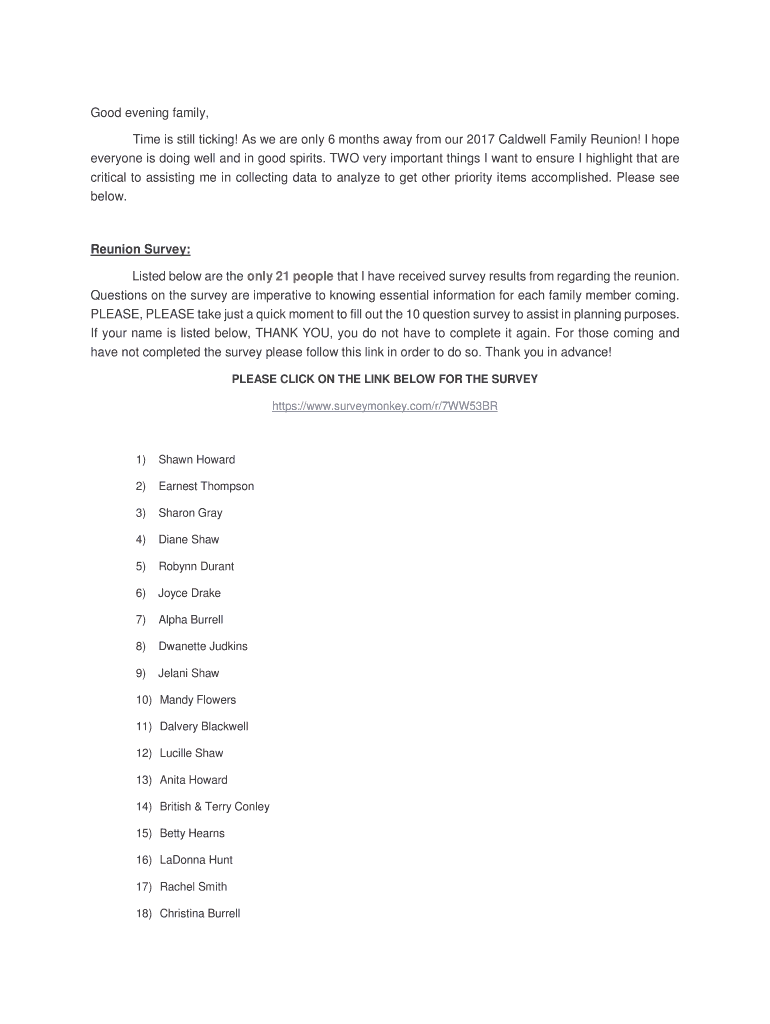 Good evening family,

Time is still ticking! As we are only 6 months away from our 2017 Caldwell Family Reunion! I hope everyone is doing well and in good spirits. TWO very important things I want to ensure I highlight that are critical to assisting me in collecting data to analyze to get other priority items accomplished. Please see below.

Reunion Survey:

Listed below are the only 21 people that I have received survey results from regarding the reunion. Questions on the survey are imperative to knowing essential information for each family member coming. PLEASE, PLEASE take just a quick moment to fill out the 10 question survey to assist in planning purposes. If your name is listed below, THANK YOU, you do not have to complete it again. For those coming and have not completed the survey please follow this link in order to do so. Thank you in advance!

PLEASE CLICK ON THE LINK BELOW FOR THE SURVEY

https://www.surveymonkey.com/r/7WW53BR

1) Shawn Howard
2) Earnest Thompson
3) Sharon Gray
4) Diane Shaw
5) Robynn Durant
6) Joyce Drake
7) Alpha Burrell
8) Dwanette Judkins
9) Jelani Shaw
10) Mandy Flowers
11) Dalvery Blackwell
12) Lucille Shaw
13) Anita Howard
14) British & Terry Conley
15) Betty Hearns
16) LaDonna Hunt
17) Rachel Smith
18) Christina Burrell